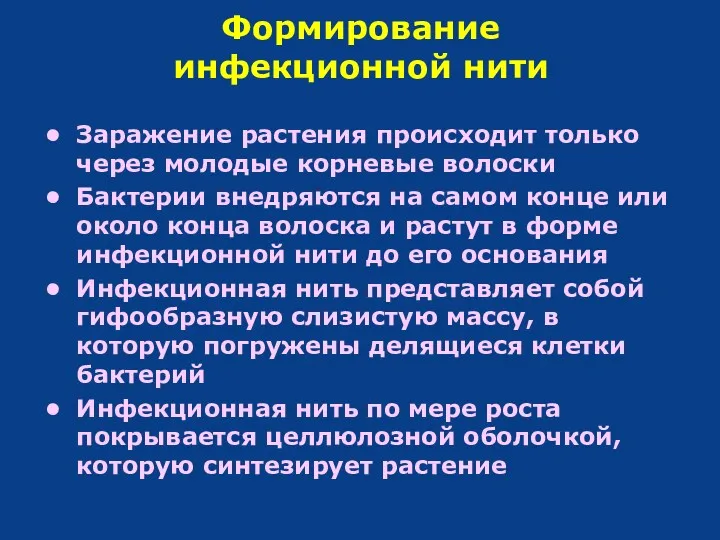 Формирование инфекционной нити

• Заражение растения происходит только через молодые корневые волоски
• Бактерии внедряются на самом конце или около конца волоска и растут в форме инфекционной нити до его основания
• Инфекционная нить представляет собой гифообразную слизистую массу, в которую погружены делящиеся клетки бактерий
• Инфекционная нить по мере роста покрывается целлюлозной оболочкой, которую синтезирует растение